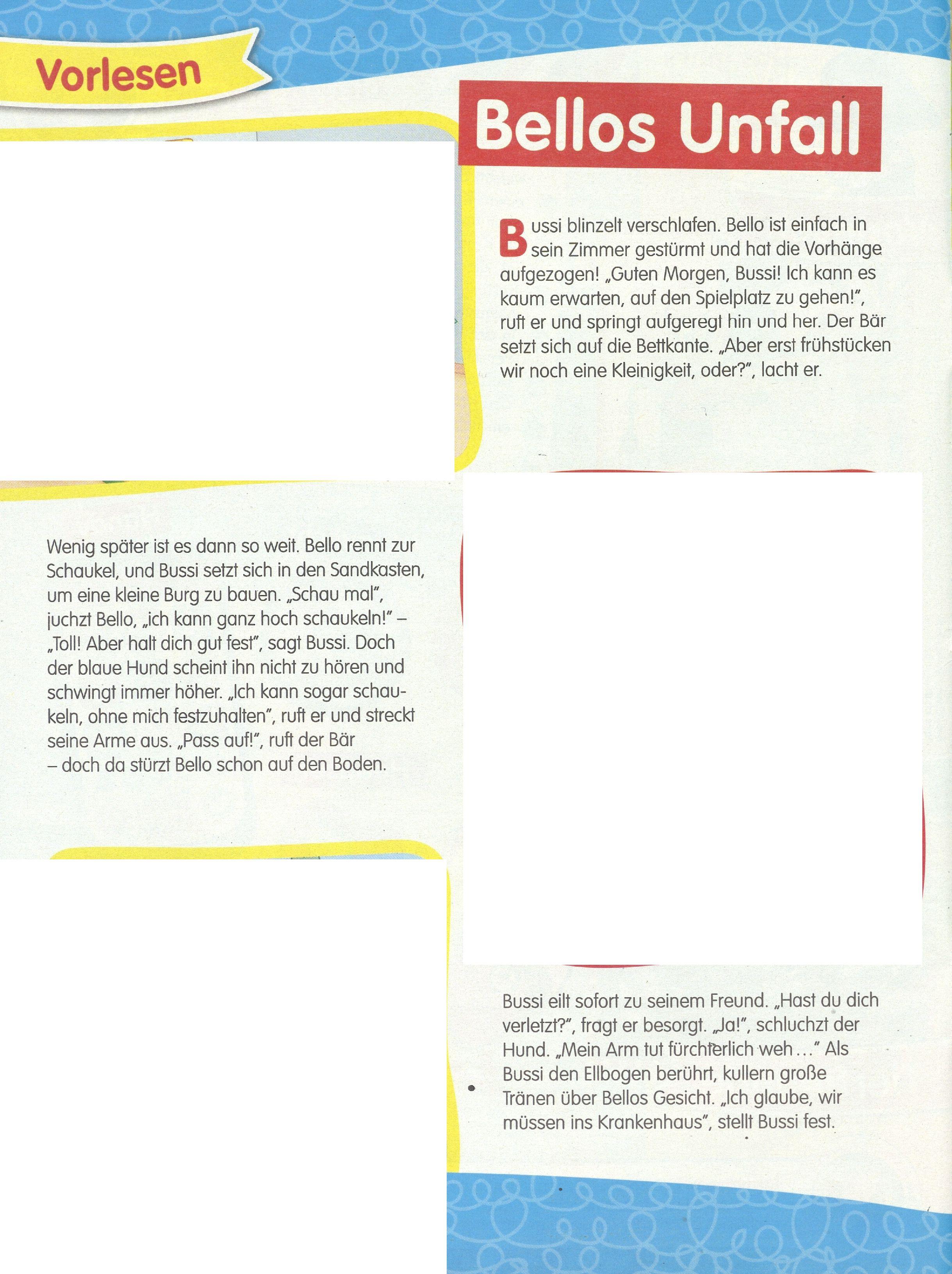 Vorlesen

Bellos Unfall

Bussi blinzelt verschlafen. Bello ist einfach in sein Zimmer gestürmt und hat die Vorhänge aufgezogen! „Guten Morgen, Bussi! Ich kann es kaum erwarten, auf den Spielplatz zu gehen!", ruft er und springt aufgeregt hin und her. Der Bär setzt sich auf die Bettkante. „Aber erst frühstücken wir noch eine Kleinigkeit, oder?", lacht er.

Wenig später ist es dann so weit. Bello rennt zur Schaukel, und Bussi setzt sich in den Sandkasten, um eine kleine Burg zu bauen. „Schau mal", juchzt Bello, „ich kann ganz hoch schaukeln!" – „Toll! Aber halt dich gut fest", sagt Bussi. Doch der blaue Hund scheint ihn nicht zu hören und schwingt immer höher. „Ich kann sogar schaukeln, ohne mich festzuhalten", ruft er und streckt seine Arme aus. „Pass auf!", ruft der Bär – doch da stürzt Bello schon auf den Boden.

Bussi eilt sofort zu seinem Freund. „Hast du dich verletzt?", fragt er besorgt. „Ja!", schluchzt der Hund. „Mein Arm tut fürchterlich weh…" Als Bussi den Ellbogen berührt, kullern große Tränen über Bellos Gesicht. „Ich glaube, wir müssen ins Krankenhaus", stellt Bussi fest.